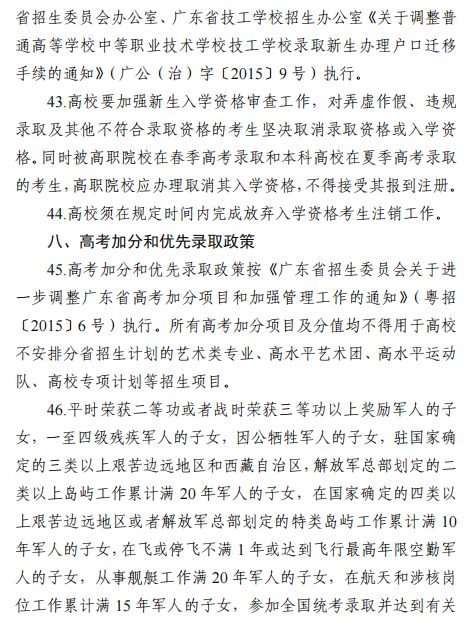 省招生委员会办公室、广东省技工学校招生办公室《关于调整普通高等学校中等职业技术学校技工学校录取新生办理户口迁移手续的通知》（广公（治）字〔2015〕9号）执行。

43.高校要加强新生入学资格审查工作，对弄虚作假、违规录取及其他不符合录取资格的考生坚决取消录取资格或入学资格。同时被高职院校在春季高考录取和本科高校在夏季高考录取的考生，高职院校应办理取消其入学资格，不得接受其报到注册。

44.高校须在规定时间内完成放弃入学资格考生注销工作。

八、高考加分和优先录取政策

45.高考加分和优先录取政策按《广东省招生委员会关于进一步调整广东省高考加分项目和加强管理工作的通知》（粤招〔2015〕6号）执行。所有高考加分项目及分值均不得用于高校不安排分省招生计划的艺术类专业、高水平艺术团、高水平运动队、高校专项计划等招生项目。

46.平时荣获二等功或者战时荣获三等功以上奖励军人的子女，一至四级残疾军人的子女，因公牺牲军人的子女，驻国家确定的三类以上艰苦边远地区和西藏自治区，解放军总部划定的二类以上岛屿工作累计满20年军人的子女，在国家确定的四类以上艰苦边远地区或者解放军总部划定的特类岛屿工作累计满10年军人的子女，在飞或停飞不满1年或达到飞行最高年限空勤军人的子女，从事舰艇工作满20年军人的子女，在航天和涉核岗位工作累计满15年军人的子女，参加全国统考录取并达到有关